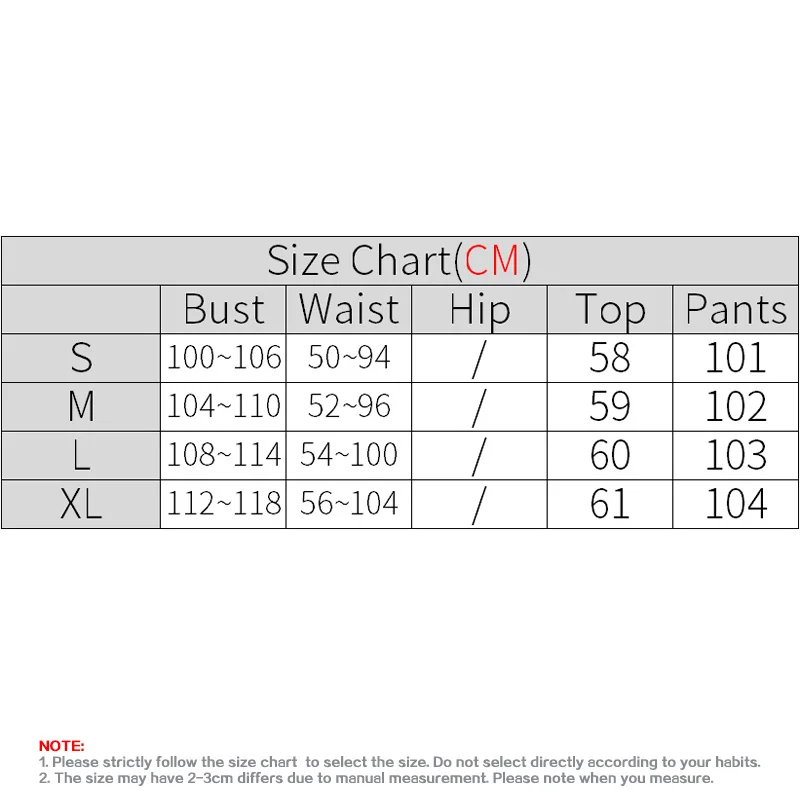 Size Chart(CM)

| | Bust | Waist | Hip | Top | Pants |
|---|---|---|---|---|---|
| S | 100~106 | 50~94 | / | 58 | 101 |
| M | 104~110 | 52~96 | / | 59 | 102 |
| L | 108~114 | 54~100 | / | 60 | 103 |
| XL | 112~118 | 56~104 | / | 61 | 104 |

NOTE:
1. Please strictly follow the size chart to select the size. Do not select directly according to your habits.
2. The size may have 2-3cm differs due to manual measurement. Please note when you measure.